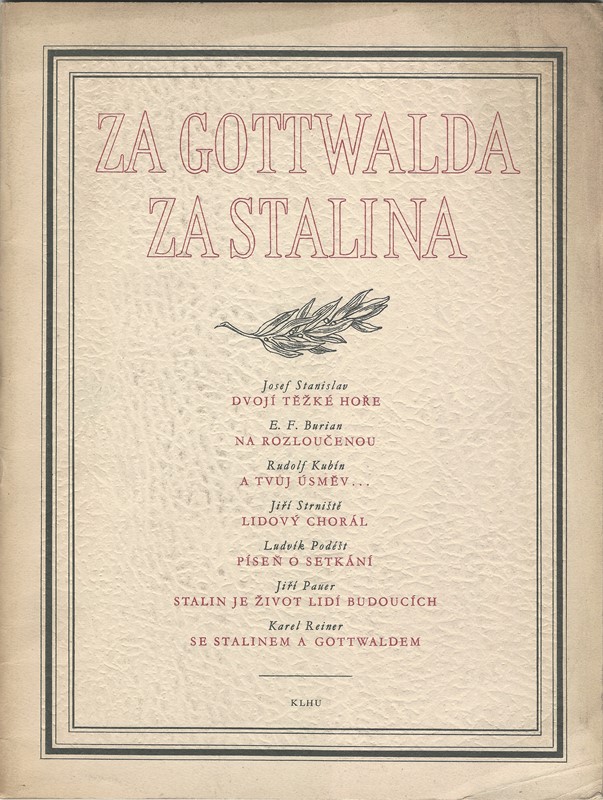 ZA GOTTWALDA
ZA STALINA

Josef Stanislav
DVOJÍ TĚŽKÉ HOŘE

E. F. Burian
NA ROZLOUČENOU

Rudolf Kubín
A TVŮJ ÚSMĚV...

Jiří Strniště
LIDOVÝ CHORÁL

Ludvík Podéšt
PÍSEŇ O SETKÁNÍ

Jiří Pauer
STALIN JE ŽIVOT LIDÍ BUDOUCÍCH

Karel Reiner
SE STALINEM A GOTTWALDEM

KLHU